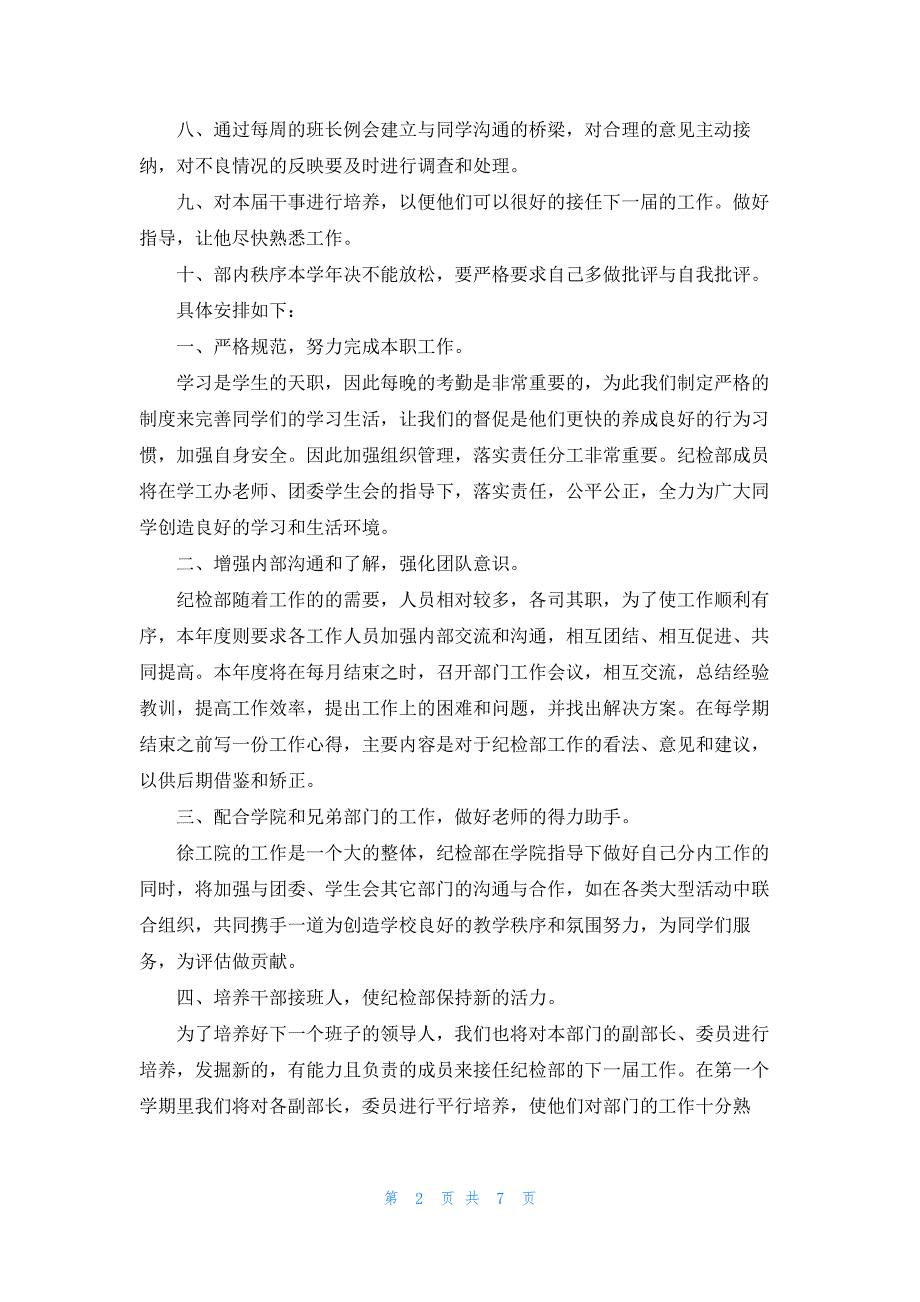 八、通过每周的班长例会建立与同学沟通的桥梁，对合理的意见主动接纳，对不良情况的反映要及时进行调查和处理。

九、对本届干事进行培养，以便他们可以很好的接任下一届的工作。做好指导，让他尽快熟悉工作。

十、部内秩序本学年决不能放松，要严格要求自己多做批评与自我批评。

具体安排如下：

一、严格规范，努力完成本职工作。

学习是学生的天职，因此每晚的考勤是非常重要的，为此我们制定严格的制度来完善同学们的学习生活，让我们的督促是他们更快的养成良好的行为习惯，加强自身安全。因此加强组织管理，落实责任分工非常重要。纪检部成员将在学工办老师、团委学生会的指导下，落实责任，公平公正，全力为广大同学创造良好的学习和生活环境。

二、增强内部沟通和了解，强化团队意识。

纪检部随着工作的的需要，人员相对较多，各司其职，为了使工作顺利有序，本年度则要求各工作人员加强内部交流和沟通，相互团结、相互促进、共同提高。本年度将在每月结束之时，召开部门工作会议，相互交流，总结经验教训，提高工作效率，提出工作上的困难和问题，并找出解决方案。在每学期结束之前写一份工作心得，主要内容是对于纪检部工作的看法、意见和建议，以供后期借鉴和矫正。

三、配合学院和兄弟部门的工作，做好老师的得力助手。

徐工院的工作是一个大的整体，纪检部在学院指导下做好自己分内工作的同时，将加强与团委、学生会其它部门的沟通与合作，如在各类大型活动中联合组织，共同携手一道为创造学校良好的教学秩序和氛围努力，为同学们服务，为评估做贡献。

四、培养干部接班人，使纪检部保持新的活力。

为了培养好下一个班子的领导人，我们也将对本部门的副部长、委员进行培养，发掘新的，有能力且负责的成员来接任纪检部的下一届工作。在第一个学期里我们将对各副部长，委员进行平行培养，使他们对部门的工作十分熟

第 2 页 共 7 页